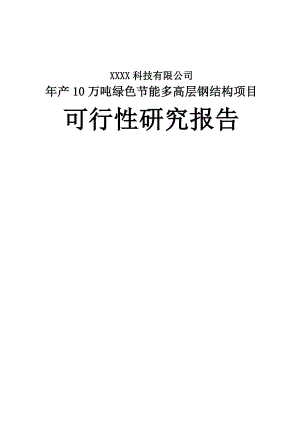 XXXX 科技有限公司

年产 10 万吨绿色节能多高层钢结构项目

可行性研究报告